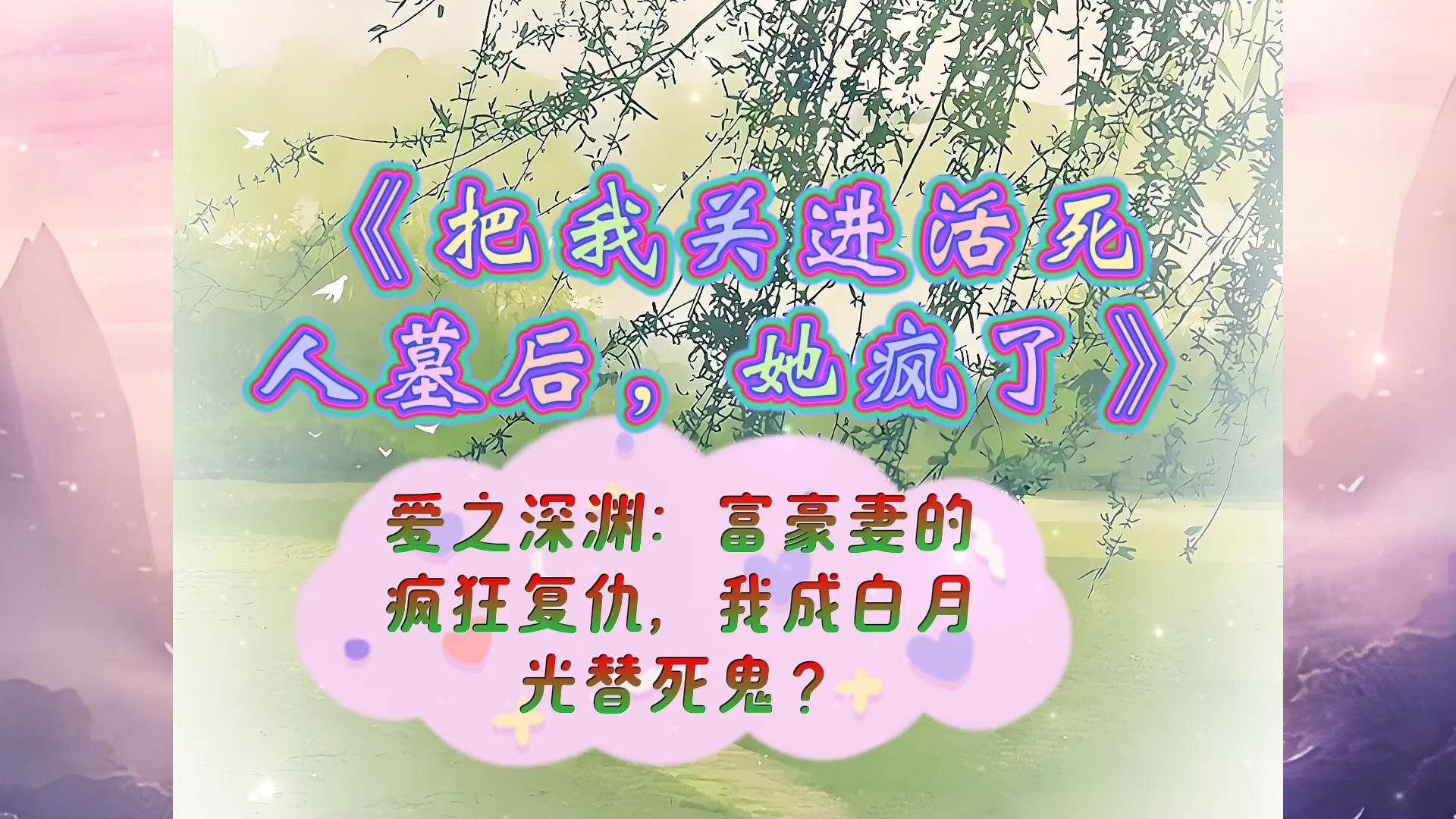 《把我关进活死人墓后，她疯了》

爱之深渊：富豪妻的疯狂复仇，我成白月光替死鬼？